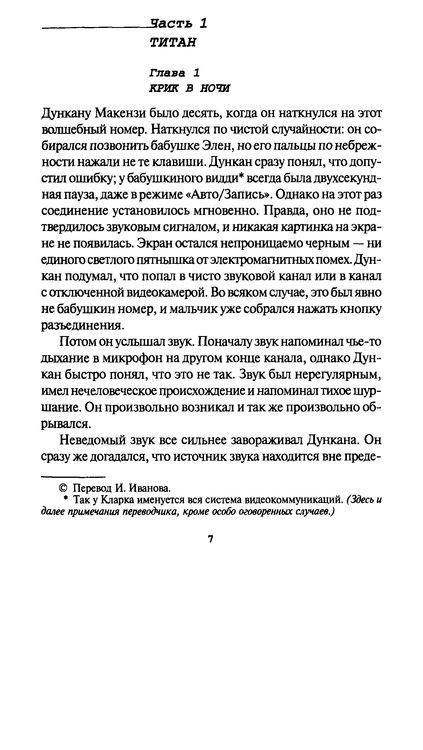 Часть 1
ТИТАН

Глава 1
КРИК В НОЧИ

Дункану Макензи было десять, когда он наткнулся на этот волшебный номер. Наткнулся по чистой случайности: он собирался позвонить бабушке Элен, но его пальцы по небрежности нажали не те клавиши. Дункан сразу понял, что допустил ошибку; у бабушкиного видди* всегда была двухсекундная пауза, даже в режиме «Авто/Запись». Однако на этот раз соединение установилось мгновенно. Правда, оно не подтвердилось звуковым сигналом, и никакая картинка на экране не появилась. Экран остался непроницаемо черным — ни единого светлого пятнышка от электромагнитных помех. Дункан подумал, что попал в чисто звуковой канал или в канал с отключенной видеокамерой. Во всяком случае, это был явно не бабушкин номер, и мальчик уже собрался нажать кнопку разъединения.

Потом он услышал звук. Поначалу звук напоминал чье-то дыхание в микрофон на другом конце канала, однако Дункан быстро понял, что это не так. Звук был нерегулярным, имел нечеловеческое происхождение и напоминал тихое шуршание. Он произвольно возникал и так же произвольно обрывался.

Неведомый звук все сильнее завораживал Дункана. Он сразу же догадался, что источник звука находится вне преде-

© Перевод И. Иванова.
* Так у Кларка именуется вся система видеокоммуникаций. (Здесь и далее примечания переводчика, кроме особо оговоренных случаев.)

7